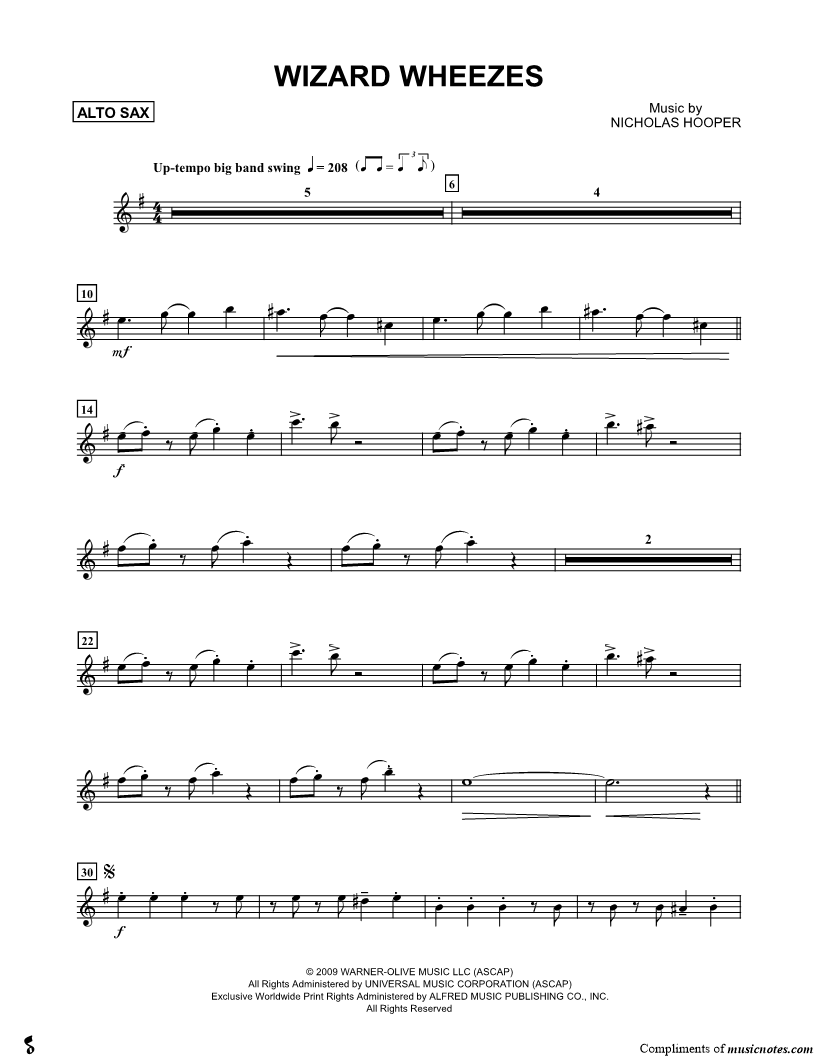 WIZARD WHEEZES

ALTO SAX

Music by
NICHOLAS HOOPER

Up-tempo big band swing ♩ = 208

5

6

4

10

mf

14

f

2

22

30

f

© 2009 WARNER-OLIVE MUSIC LLC (ASCAP)
All Rights Administered by UNIVERSAL MUSIC CORPORATION (ASCAP)
Exclusive Worldwide Print Rights Administered by ALFRED MUSIC PUBLISHING CO., INC.
All Rights Reserved

Compliments of musicnotes.com